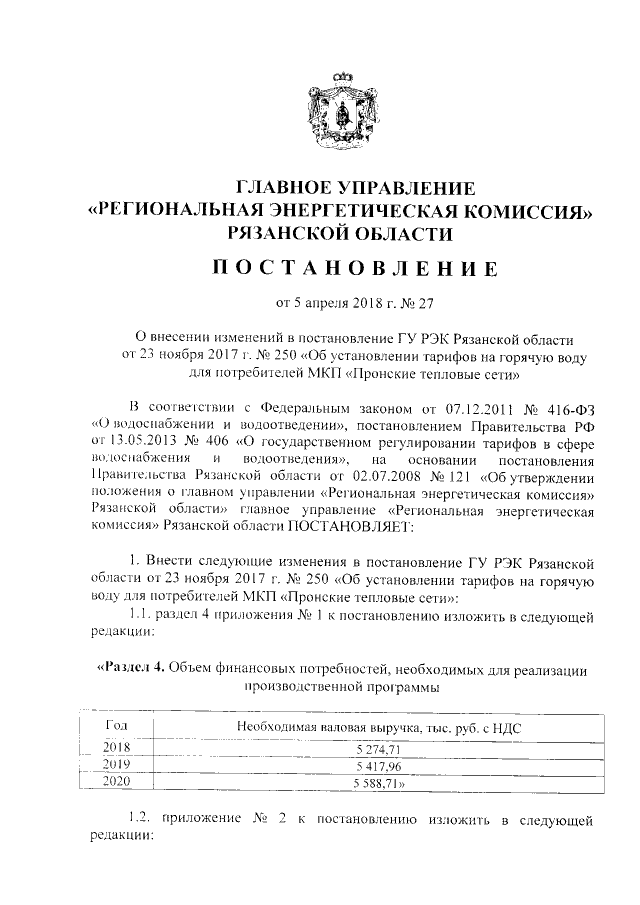 ГЛАВНОЕ УПРАВЛЕНИЕ
«РЕГИОНАЛЬНАЯ ЭНЕРГЕТИЧЕСКАЯ КОМИССИЯ»
РЯЗАНСКОЙ ОБЛАСТИ

ПОСТАНОВЛЕНИЕ

от 5 апреля 2018 г. № 27

О внесении изменений в постановление ГУ РЭК Рязанской области от 23 ноября 2017 г. № 250 «Об установлении тарифов на горячую воду для потребителей МКП «Пронские тепловые сети»

В соответствии с Федеральным законом от 07.12.2011 № 416-ФЗ «О водоснабжении и водоотведении», постановлением Правительства РФ от 13.05.2013 № 406 «О государственном регулировании тарифов в сфере водоснабжения и водоотведения», на основании постановления Правительства Рязанской области от 02.07.2008 № 121 «Об утверждении положения о главном управлении «Региональная энергетическая комиссия» Рязанской области» главное управление «Региональная энергетическая комиссия» Рязанской области ПОСТАНОВЛЯЕТ:

1. Внести следующие изменения в постановление ГУ РЭК Рязанской области от 23 ноября 2017 г. № 250 «Об установлении тарифов на горячую воду для потребителей МКП «Пронские тепловые сети»:

1.1. раздел 4 приложения № 1 к постановлению изложить в следующей редакции:

«Раздел 4. Объем финансовых потребностей, необходимых для реализации производственной программы

| Год | Необходимая валовая выручка, тыс. руб. с НДС |
|---|---|
| 2018 | 5 274,71 |
| 2019 | 5 417,96 |
| 2020 | 5 588,71» |

1.2. приложение № 2 к постановлению изложить в следующей редакции: